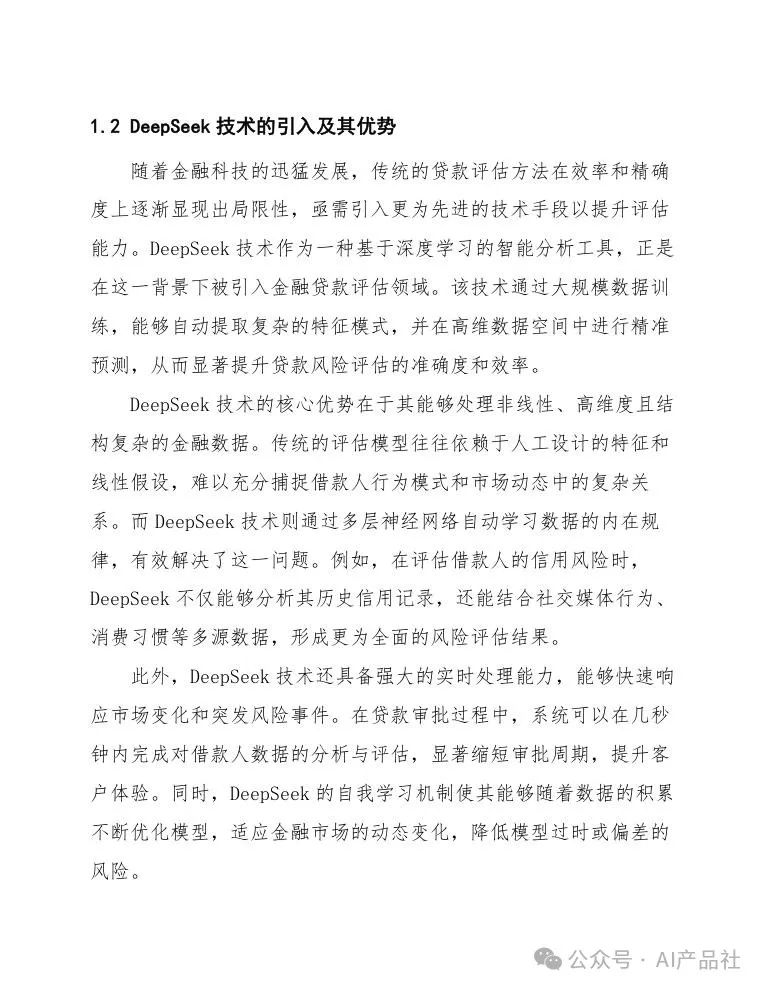 1.2 DeepSeek 技术的引入及其优势

随着金融科技的迅猛发展，传统的贷款评估方法在效率和精确度上逐渐显现出局限性，亟需引入更为先进的技术手段以提升评估能力。DeepSeek 技术作为一种基于深度学习的智能分析工具，正是在这一背景下被引入金融贷款评估领域。该技术通过大规模数据训练，能够自动提取复杂的特征模式，并在高维数据空间中进行精准预测，从而显著提升贷款风险评估的准确度和效率。

DeepSeek 技术的核心优势在于其能够处理非线性、高维度且结构复杂的金融数据。传统的评估模型往往依赖于人工设计的特征和线性假设，难以充分捕捉借款人行为模式和市场动态中的复杂关系。而 DeepSeek 技术则通过多层神经网络自动学习数据的内在规律，有效解决了这一问题。例如，在评估借款人的信用风险时，DeepSeek 不仅能够分析其历史信用记录，还能结合社交媒体行为、消费习惯等多源数据，形成更为全面的风险评估结果。

此外，DeepSeek 技术还具备强大的实时处理能力，能够快速响应市场变化和突发风险事件。在贷款审批过程中，系统可以在几秒钟内完成对借款人数据的分析与评估，显著缩短审批周期，提升客户体验。同时，DeepSeek 的自我学习机制使其能够随着数据的积累不断优化模型，适应金融市场的动态变化，降低模型过时或偏差的风险。

公众号 · AI产品社